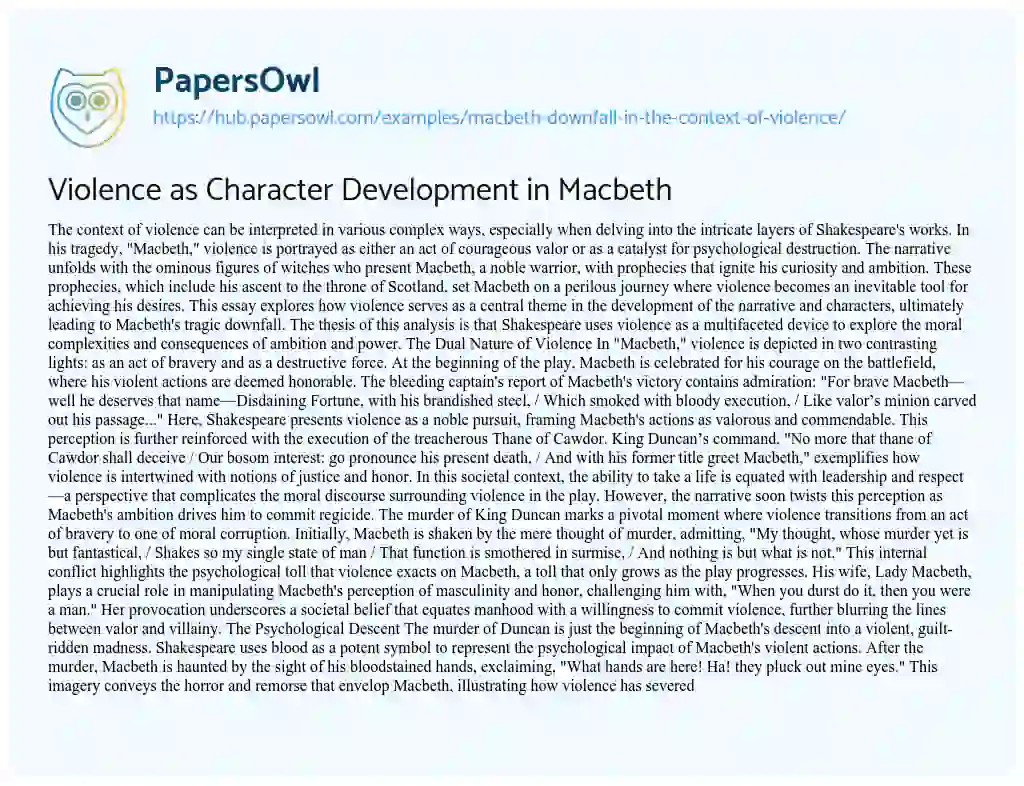 PapersOwl

https://hub.papersowl.com/examples/macbeth-downfall-in-the-context-of-violence/

Violence as Character Development in Macbeth

The context of violence can be interpreted in various complex ways, especially when delving into the intricate layers of Shakespeare's works. In his tragedy, "Macbeth," violence is portrayed as either an act of courageous valor or as a catalyst for psychological destruction. The narrative unfolds with the ominous figures of witches who present Macbeth, a noble warrior, with prophecies that ignite his curiosity and ambition. These prophecies, which include his ascent to the throne of Scotland, set Macbeth on a perilous journey where violence becomes an inevitable tool for achieving his desires. This essay explores how violence serves as a central theme in the development of the narrative and characters, ultimately leading to Macbeth's tragic downfall. The thesis of this analysis is that Shakespeare uses violence as a multifaceted device to explore the moral complexities and consequences of ambition and power. The Dual Nature of Violence In "Macbeth," violence is depicted in two contrasting lights: as an act of bravery and as a destructive force. At the beginning of the play, Macbeth is celebrated for his courage on the battlefield, where his violent actions are deemed honorable. The bleeding captain's report of Macbeth's victory contains admiration: "For brave Macbeth—well he deserves that name—Disdaining Fortune, with his brandished steel, / Which smoked with bloody execution, / Like valor's minion carved out his passage..." Here, Shakespeare presents violence as a noble pursuit, framing Macbeth's actions as valorous and commendable. This perception is further reinforced with the execution of the treacherous Thane of Cawdor. King Duncan's command, "No more that thane of Cawdor shall deceive / Our bosom interest: go pronounce his present death, / And with his former title greet Macbeth," exemplifies how violence is intertwined with notions of justice and honor. In this societal context, the ability to take a life is equated with leadership and respect—a perspective that complicates the moral discourse surrounding violence in the play. However, the narrative soon twists this perception as Macbeth's ambition drives him to commit regicide. The murder of King Duncan marks a pivotal moment where violence transitions from an act of bravery to one of moral corruption. Initially, Macbeth is shaken by the mere thought of murder, admitting, "My thought, whose murder yet is but fantastical, / Shakes so my single state of man / That function is smothered in surmise, / And nothing is but what is not." This internal conflict highlights the psychological toll that violence exacts on Macbeth, a toll that only grows as the play progresses. His wife, Lady Macbeth, plays a crucial role in manipulating Macbeth's perception of masculinity and honor, challenging him with, "When you durst do it, then you were a man." Her provocation underscores a societal belief that equates manhood with a willingness to commit violence, further blurring the lines between valor and villainy. The Psychological Descent The murder of Duncan is just the beginning of Macbeth's descent into a violent, guilt-ridden madness. Shakespeare uses blood as a potent symbol to represent the psychological impact of Macbeth's violent actions. After the murder, Macbeth is haunted by the sight of his bloodstained hands, exclaiming, "What hands are here! Ha! they pluck out mine eyes." This imagery conveys the horror and remorse that envelop Macbeth, illustrating how violence has severed